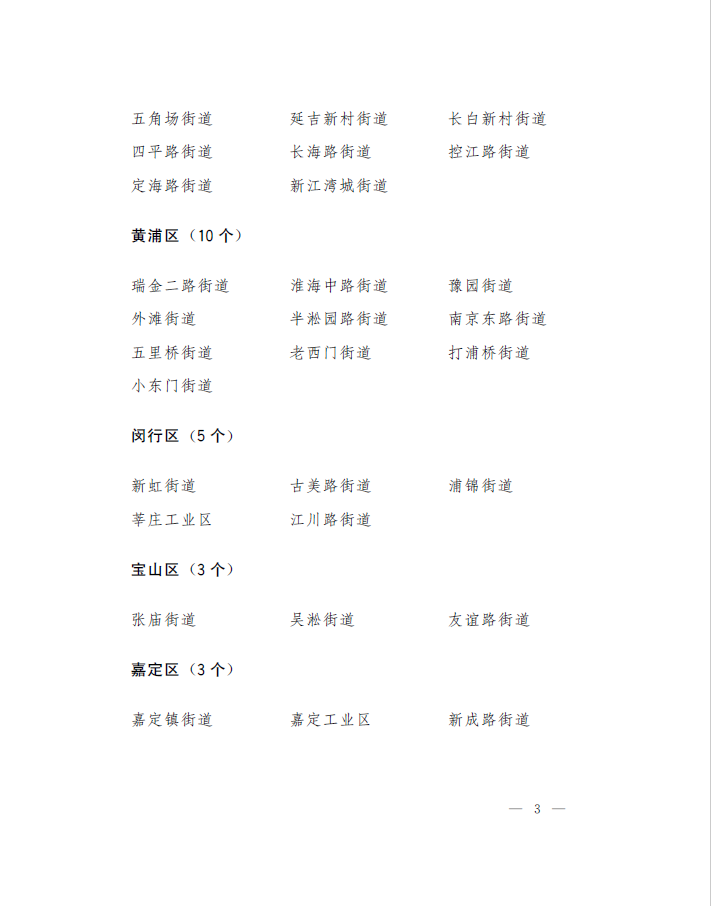 五角场街道　　延吉新村街道　　长白新村街道
四平路街道　　长海路街道　　控江路街道
定海路街道　　新江湾城街道

黄浦区（10 个）

瑞金二路街道　　淮海中路街道　　豫园街道
外滩街道　　半淞园路街道　　南京东路街道
五里桥街道　　老西门街道　　打浦桥街道
小东门街道

闵行区（5 个）

新虹街道　　古美路街道　　浦锦街道
莘庄工业区　　江川路街道

宝山区（3 个）

张庙街道　　吴淞街道　　友谊路街道

嘉定区（3 个）

嘉定镇街道　　嘉定工业区　　新成路街道

— 3 —